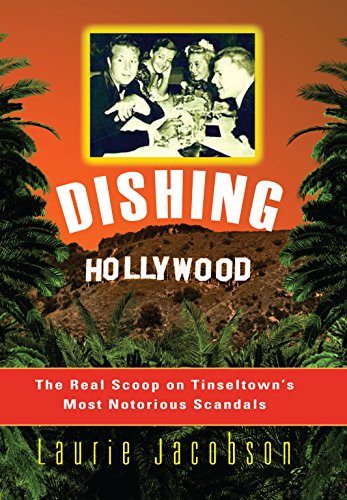 DISHING

HOLLYWOOD

The Real Scoop on Tinseltown's Most Notorious Scandals

Laurie Jacobson